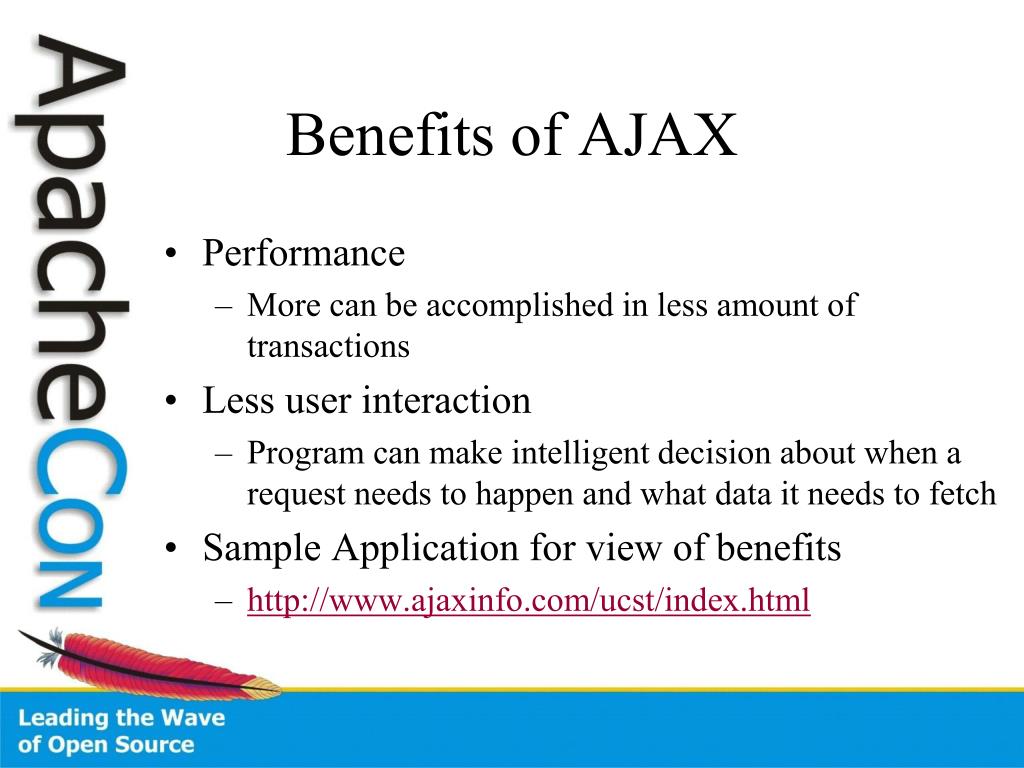 ApacheCon

Benefits of AJAX

• Performance
– More can be accomplished in less amount of transactions
• Less user interaction
– Program can make intelligent decision about when a request needs to happen and what data it needs to fetch
• Sample Application for view of benefits
– http://www.ajaxinfo.com/ucst/index.html

Leading the Wave of Open Source